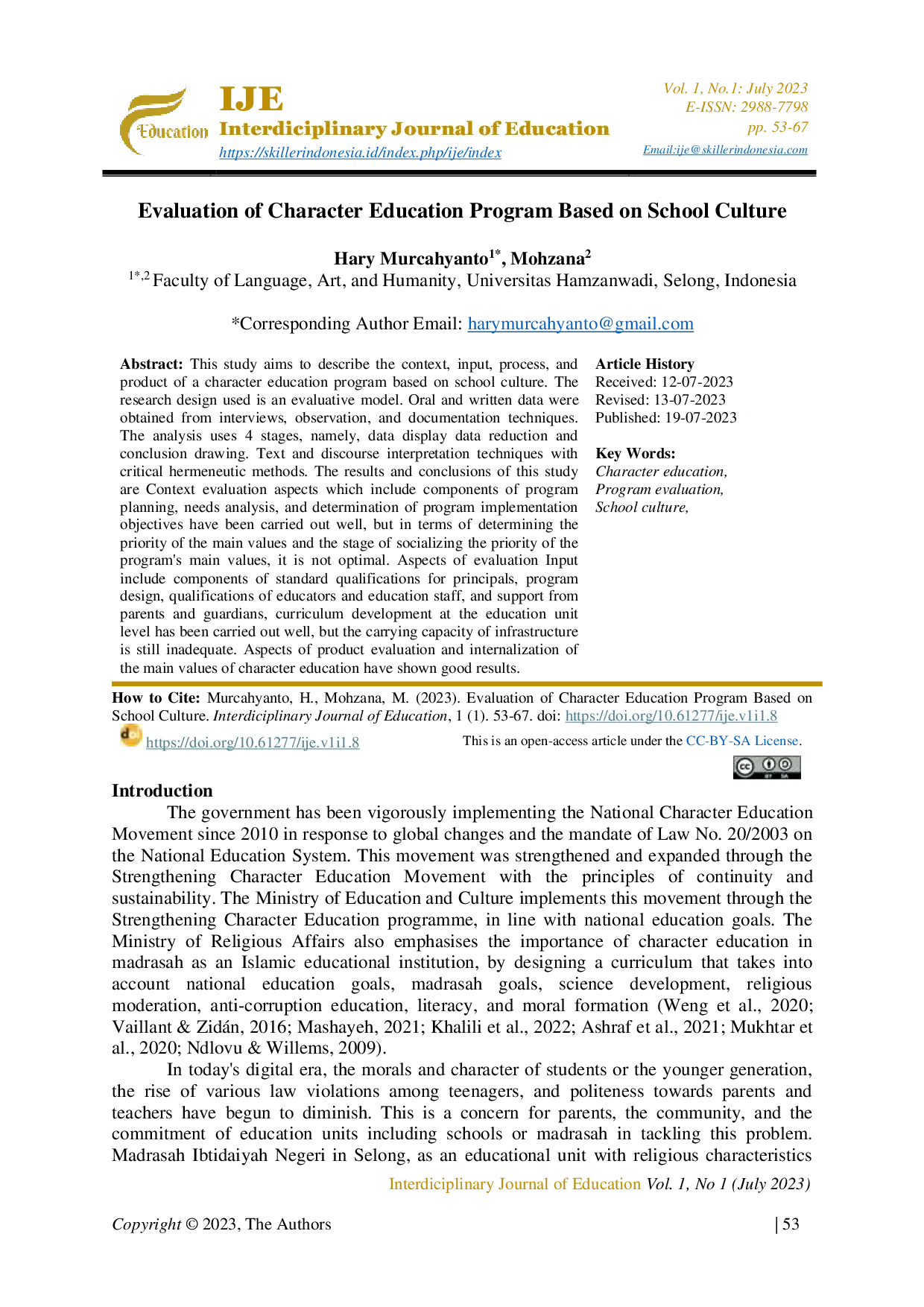 Education

IJE
Interdiciplinary Journal of Education
https://skillerindonesia.id/index.php/ije/index

Vol. 1, No.1: July 2023
E-ISSN: 2988-7798
pp. 53-67
Email:ije@skillerindonesia.com

Evaluation of Character Education Program Based on School Culture

Hary Murcahyanto$^{1*}$, Mohzana$^{2}$
$^{1*,2}$ Faculty of Language, Art, and Humanity, Universitas Hamzanwadi, Selong, Indonesia

*Corresponding Author Email: harymurcahyanto@gmail.com

Abstract: This study aims to describe the context, input, process, and product of a character education program based on school culture. The research design used is an evaluative model. Oral and written data were obtained from interviews, observation, and documentation techniques. The analysis uses 4 stages, namely, data display data reduction and conclusion drawing. Text and discourse interpretation techniques with critical hermeneutic methods. The results and conclusions of this study are Context evaluation aspects which include components of program planning, needs analysis, and determination of program implementation objectives have been carried out well, but in terms of determining the priority of the main values and the stage of socializing the priority of the program's main values, it is not optimal. Aspects of evaluation Input include components of standard qualifications for principals, program design, qualifications of educators and education staff, and support from parents and guardians, curriculum development at the education unit level has been carried out well, but the carrying capacity of infrastructure is still inadequate. Aspects of product evaluation and internalization of the main values of character education have shown good results.

Article History
Received: 12-07-2023
Revised: 13-07-2023
Published: 19-07-2023

Key Words:
Character education,
Program evaluation,
School culture,

How to Cite: Murcahyanto, H., Mohzana, M. (2023). Evaluation of Character Education Program Based on School Culture. Interdiciplinary Journal of Education, 1 (1). 53-67. doi: https://doi.org/10.61277/ije.v1i1.8

https://doi.org/10.61277/ije.v1i1.8
This is an open-access article under the CC-BY-SA License.

Introduction
The government has been vigorously implementing the National Character Education Movement since 2010 in response to global changes and the mandate of Law No. 20/2003 on the National Education System. This movement was strengthened and expanded through the Strengthening Character Education Movement with the principles of continuity and sustainability. The Ministry of Education and Culture implements this movement through the Strengthening Character Education programme, in line with national education goals. The Ministry of Religious Affairs also emphasises the importance of character education in madrasah as an Islamic educational institution, by designing a curriculum that takes into account national education goals, madrasah goals, science development, religious moderation, anti-corruption education, literacy, and moral formation (Weng et al., 2020; Vaillant & Zidán, 2016; Mashayeh, 2021; Khalili et al., 2022; Ashraf et al., 2021; Mukhtar et al., 2020; Ndlovu & Willems, 2009).
In today's digital era, the morals and character of students or the younger generation, the rise of various law violations among teenagers, and politeness towards parents and teachers have begun to diminish. This is a concern for parents, the community, and the commitment of education units including schools or madrasah in tackling this problem. Madrasah Ibtidaiyah Negeri in Selong, as an educational unit with religious characteristics

Interdiciplinary Journal of Education Vol. 1, No 1 (July 2023)

Copyright © 2023, The Authors | 53